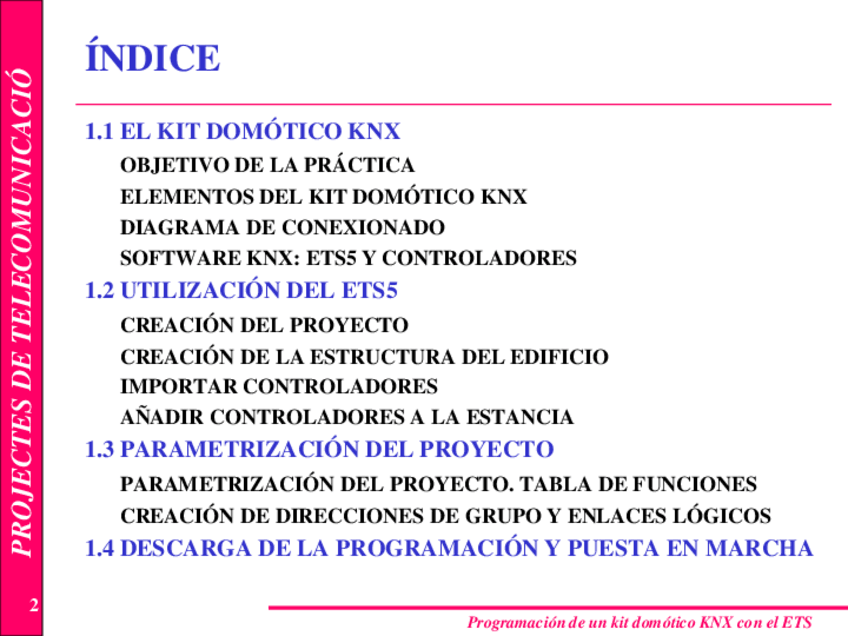 PROJECTES DE TELECOMUNICACIÓ

ÍNDICE

1.1 EL KIT DOMÓTICO KNX

OBJETIVO DE LA PRÁCTICA

ELEMENTOS DEL KIT DOMÓTICO KNX

DIAGRAMA DE CONEXIONADO

SOFTWARE KNX: ETS5 Y CONTROLADORES

1.2 UTILIZACIÓN DEL ETS5

CREACIÓN DEL PROYECTO

CREACIÓN DE LA ESTRUCTURA DEL EDIFICIO

IMPORTAR CONTROLADORES

AÑADIR CONTROLADORES A LA ESTANCIA

1.3 PARAMETRIZACIÓN DEL PROYECTO

PARAMETRIZACIÓN DEL PROYECTO. TABLA DE FUNCIONES

CREACIÓN DE DIRECCIONES DE GRUPO Y ENLACES LÓGICOS

1.4 DESCARGA DE LA PROGRAMACIÓN Y PUESTA EN MARCHA

2

Programación de un kit domótico KNX con el ETS